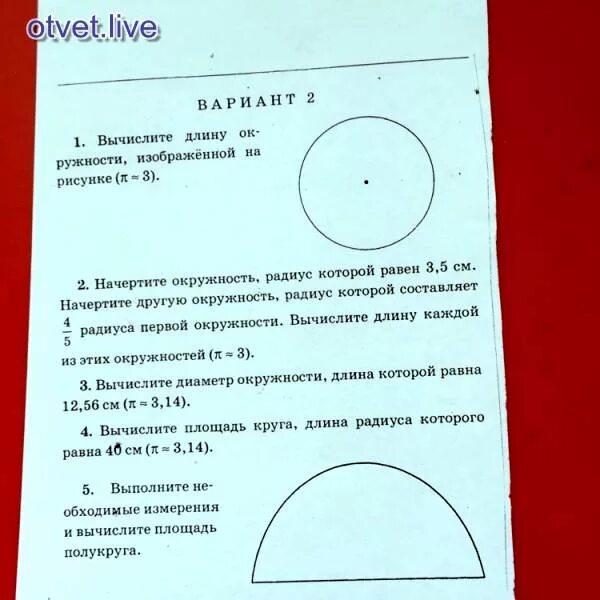 ВАРИАНТ 2

1. Вычислите длину окружности, изображённой на рисунке ($\pi \approx 3$).

2. Начертите окружность, радиус которой равен 3,5 см. Начертите другую окружность, радиус которой составляет $\frac{4}{5}$ радиуса первой окружности. Вычислите длину каждой из этих окружностей ($\pi \approx 3$).

3. Вычислите диаметр окружности, длина которой равна 12,56 см ($\pi \approx 3,14$).

4. Вычислите площадь круга, длина радиуса которого равна 40 см ($\pi \approx 3,14$).

5. Выполните необходимые измерения и вычислите площадь полукруга.

otvet.live